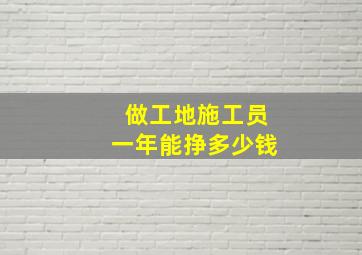 做工地施工员
一年能挣多少钱